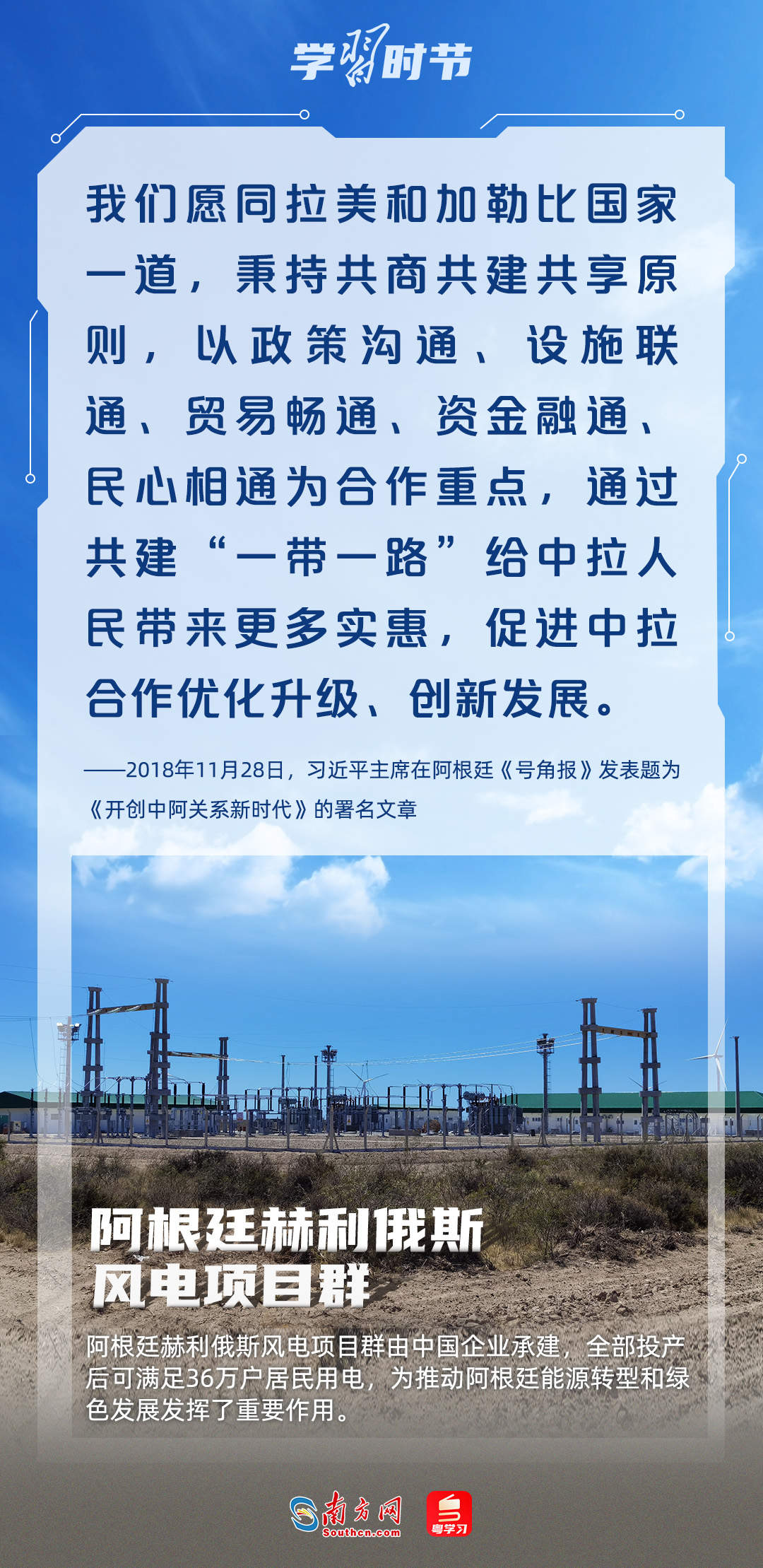 学习时节

我们愿同拉美和加勒比国家一道，秉持共商共建共享原则，以政策沟通、设施联通、贸易畅通、资金融通、民心相通为合作重点，通过共建“一带一路”给中拉人民带来更多实惠，促进中拉合作优化升级、创新发展。

——2018年11月28日，习近平主席在阿根廷《号角报》发表题为《开创中阿关系新时代》的署名文章

阿根廷赫利俄斯风电项目群

阿根廷赫利俄斯风电项目群由中国企业承建，全部投产后可满足36万户居民用电，为推动阿根廷能源转型和绿色发展发挥了重要作用。

南方网
Southcn.com
粤学习